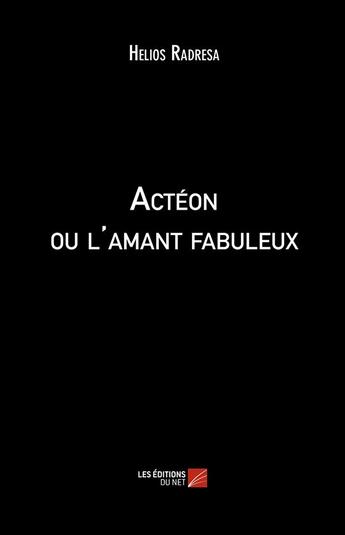 Helios Radresa

Actéon
ou l'amant fabuleux

LES ÉDITIONS
DU NET